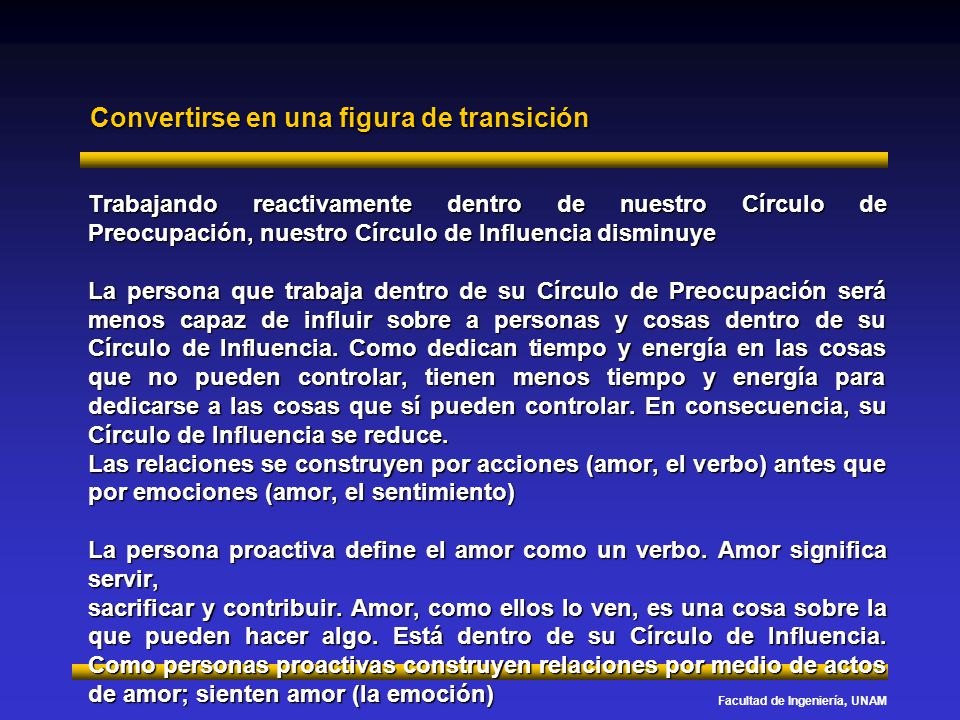 Convertirse en una figura de transición

Trabajando reactivamente dentro de nuestro Círculo de Preocupación, nuestro Círculo de Influencia disminuye

La persona que trabaja dentro de su Círculo de Preocupación será menos capaz de influir sobre a personas y cosas dentro de su Círculo de Influencia. Como dedican tiempo y energía en las cosas que no pueden controlar, tienen menos tiempo y energía para dedicarse a las cosas que sí pueden controlar. En consecuencia, su Círculo de Influencia se reduce.
Las relaciones se construyen por acciones (amor, el verbo) antes que por emociones (amor, el sentimiento)

La persona proactiva define el amor como un verbo. Amor significa servir,
sacrificar y contribuir. Amor, como ellos lo ven, es una cosa sobre la que pueden hacer algo. Está dentro de su Círculo de Influencia. Como personas proactivas construyen relaciones por medio de actos de amor; sienten amor (la emoción)

Facultad de Ingeniería, UNAM